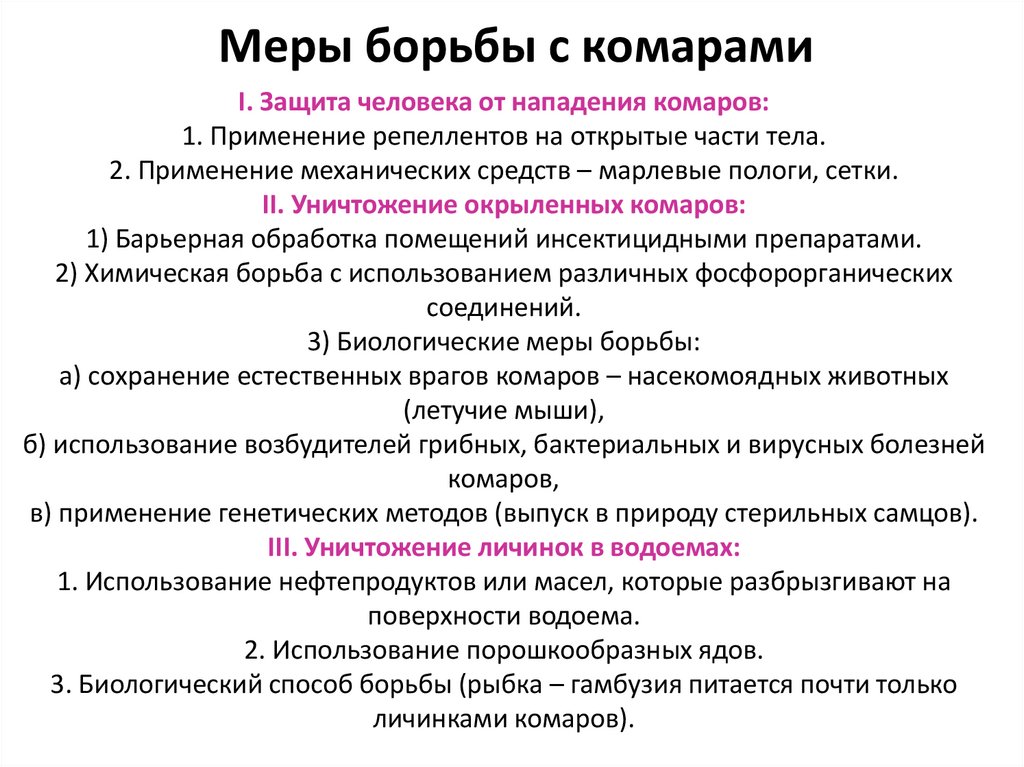 Меры борьбы с комарами

I. Защита человека от нападения комаров:
1. Применение репеллентов на открытые части тела.
2. Применение механических средств – марлевые пологи, сетки.

II. Уничтожение окрыленных комаров:
1) Барьерная обработка помещений инсектицидными препаратами.
2) Химическая борьба с использованием различных фосфорорганических соединений.
3) Биологические меры борьбы:
а) сохранение естественных врагов комаров – насекомоядных животных (летучие мыши),
б) использование возбудителей грибных, бактериальных и вирусных болезней комаров,
в) применение генетических методов (выпуск в природу стерильных самцов).

III. Уничтожение личинок в водоемах:
1. Использование нефтепродуктов или масел, которые разбрызгивают на поверхности водоема.
2. Использование порошкообразных ядов.
3. Биологический способ борьбы (рыбка – гамбузия питается почти только личинками комаров).